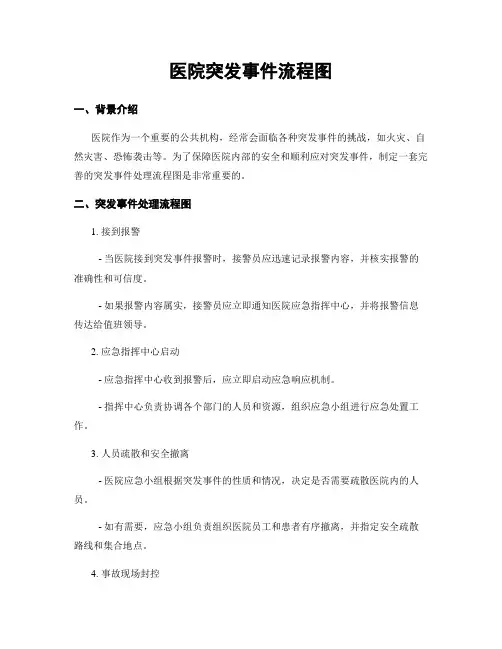 医院突发事件流程图

一、背景介绍

医院作为一个重要的公共机构，经常会面临各种突发事件的挑战，如火灾、自然灾害、恐怖袭击等。为了保障医院内部的安全和顺利应对突发事件，制定一套完善的突发事件处理流程图是非常重要的。

二、突发事件处理流程图

1. 接到报警

- 当医院接到突发事件报警时，接警员应迅速记录报警内容，并核实报警的准确性和可信度。

- 如果报警内容属实，接警员应立即通知医院应急指挥中心，并将报警信息传达给值班领导。

2. 应急指挥中心启动

- 应急指挥中心收到报警后，应立即启动应急响应机制。

- 指挥中心负责协调各个部门的人员和资源，组织应急小组进行应急处置工作。

3. 人员疏散和安全撤离

- 医院应急小组根据突发事件的性质和情况，决定是否需要疏散医院内的人员。

- 如有需要，应急小组负责组织医院员工和患者有序撤离，并指定安全疏散路线和集合地点。

4. 事故现场封控